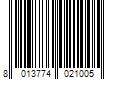 8 013774 021005